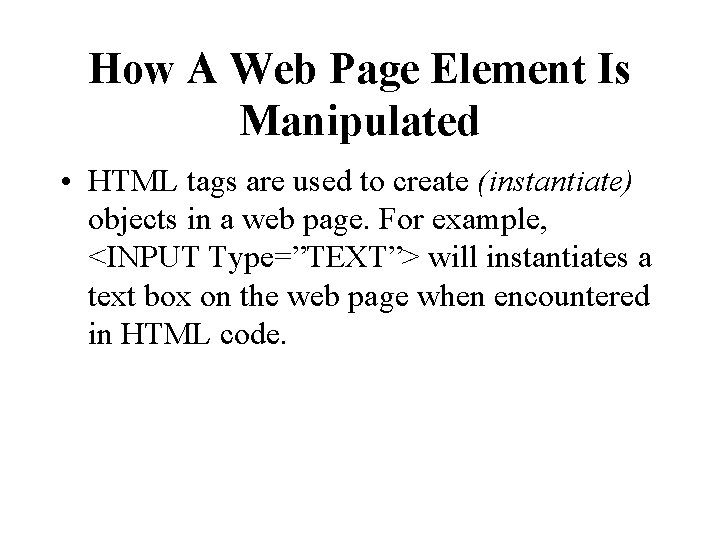 How A Web Page Element Is Manipulated

• HTML tags are used to create (instantiate) objects in a web page. For example, <INPUT Type="TEXT"> will instantiates a text box on the web page when encountered in HTML code.